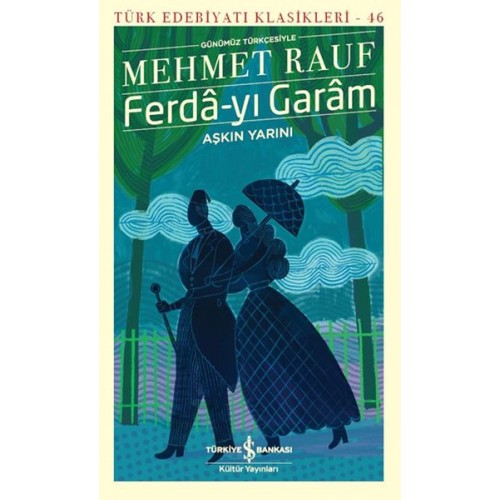 TÜRK EDEBİYATI KLASİKLERİ - 46

GÜNÜMÜZ TÜRKÇESİYLE

MEHMET RAUF

Ferdâ-yı Garâm

AŞKIN YARINI

TÜRKİYE İŞ BANKASI

Kültür Yayınları